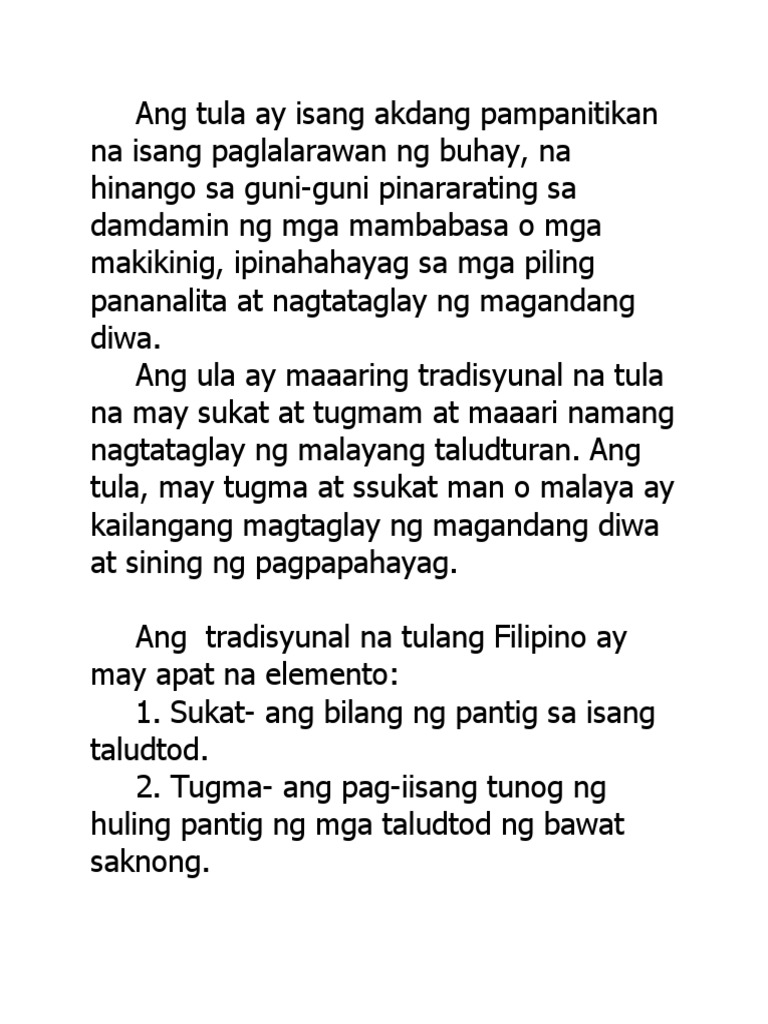 Ang tula ay isang akdang pampanitikan na isang paglalarawan ng buhay, na hinango sa guni-guni pinararating sa damdamin ng mga mambabasa o mga makikinig, ipinahahayag sa mga piling pananalita at nagtataglay ng magandang diwa.

Ang ula ay maaaring tradisyunal na tula na may sukat at tugmam at maaari namang nagtataglay ng malayang taludturan. Ang tula, may tugma at ssukat man o malaya ay kailangang magtaglay ng magandang diwa at sining ng pagpapahayag.

Ang tradisyunal na tulang Filipino ay may apat na elemento:

1. Sukat- ang bilang ng pantig sa isang taludtod.

2. Tugma- ang pag-iisang tunog ng huling pantig ng mga taludtod ng bawat saknong.